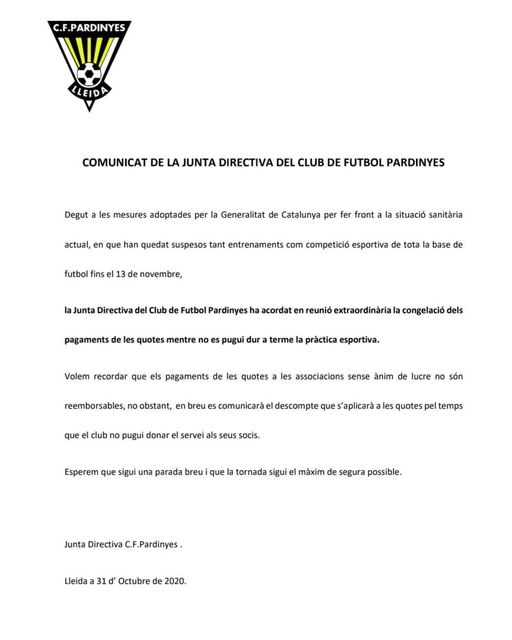 C.F.PARDINYES
LLEIDA

COMUNICAT DE LA JUNTA DIRECTIVA DEL CLUB DE FUTBOL PARDINYES

Degut a les mesures adoptades per la Generalitat de Catalunya per fer front a la situació sanitària actual, en que han quedat suspesos tant entrenaments com competició esportiva de tota la base de futbol fins el 13 de novembre,

la Junta Directiva del Club de Futbol Pardinyes ha acordat en reunió extraordinària la congelació dels pagaments de les quotes mentre no es pugui dur a terme la pràctica esportiva.

Volem recordar que els pagaments de les quotes a les associacions sense ànim de lucre no són reemborsables, no obstant, en breu es comunicarà el descompte que s'aplicarà a les quotes pel temps que el club no pugui donar el servei als seus socis.

Esperem que sigui una parada breu i que la tornada sigui el màxim de segura possible.

Junta Directiva C.F.Pardinyes .

Lleida a 31 d' Octubre de 2020.